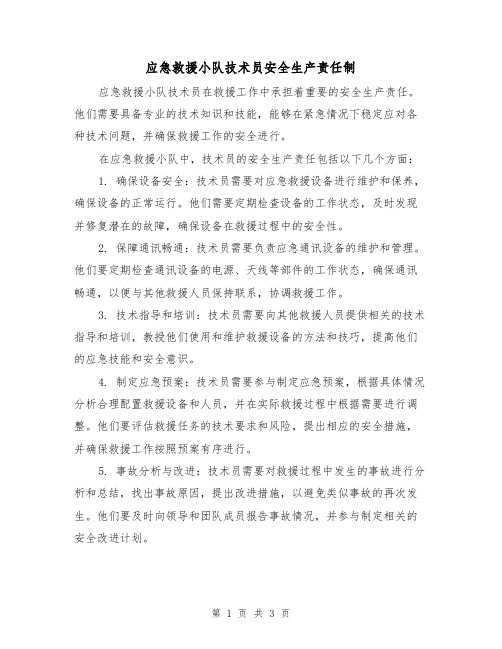 应急救援小队技术员安全生产责任制

应急救援小队技术员在救援工作中承担着重要的安全生产责任。他们需要具备专业的技术知识和技能，能够在紧急情况下稳定应对各种技术问题，并确保救援工作的安全进行。

在应急救援小队中，技术员的安全生产责任包括以下几个方面：

1. 确保设备安全：技术员需要对应急救援设备进行维护和保养，确保设备的正常运行。他们需要定期检查设备的工作状态，及时发现并修复潜在的故障，确保设备在救援过程中的安全性。

2. 保障通讯畅通：技术员需要负责应急通讯设备的维护和管理。他们要定期检查通讯设备的电源、天线等部件的工作状态，确保通讯畅通，以便与其他救援人员保持联系，协调救援工作。

3. 技术指导和培训：技术员需要向其他救援人员提供相关的技术指导和培训，教授他们使用和维护救援设备的方法和技巧，提高他们的应急技能和安全意识。

4. 制定应急预案：技术员需要参与制定应急预案，根据具体情况分析合理配置救援设备和人员，并在实际救援过程中根据需要进行调整。他们要评估救援任务的技术要求和风险，提出相应的安全措施，并确保救援工作按照预案有序进行。

5. 事故分析与改进：技术员需要对救援过程中发生的事故进行分析和总结，找出事故原因，提出改进措施，以避免类似事故的再次发生。他们要及时向领导和团队成员报告事故情况，并参与制定相关的安全改进计划。

第 1 页 共 3 页